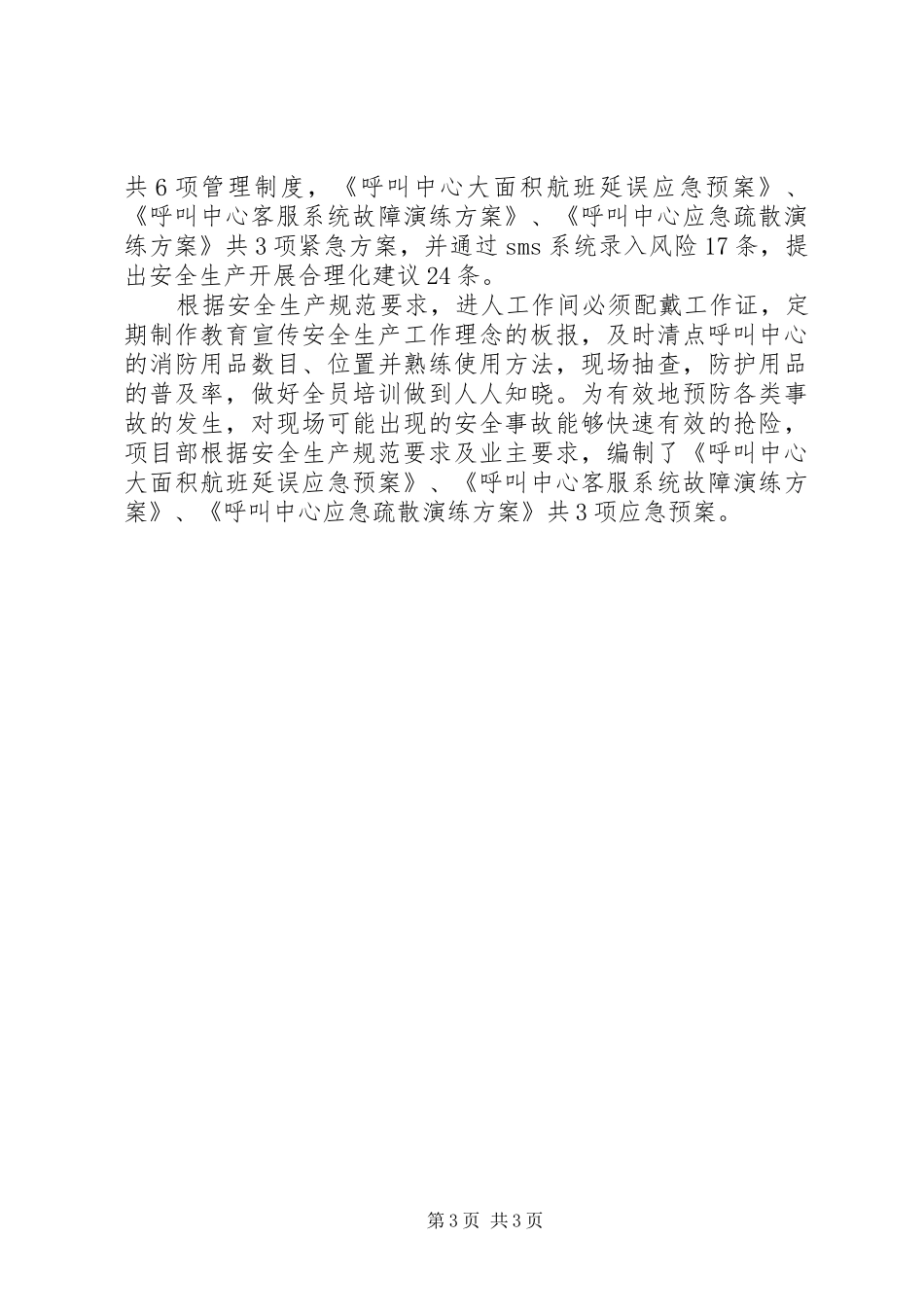 共6项管理制度，《呼叫中心大面积航班延误应急预案》、《呼叫中心客服系统故障演练方案》、《呼叫中心应急疏散演练方案》共3项紧急方案，并通过sms系统录入风险17条，提出安全生产开展合理化建议24条。

根据安全生产规范要求，进人工作间必须配戴工作证，定期制作教育宣传安全生产工作理念的板报，及时清点呼叫中心的消防用品数目、位置并熟练使用方法，现场抽查，防护用品的普及率，做好全员培训做到人人知晓。为有效地预防各类事故的发生，对现场可能出现的安全事故能够快速有效的抢险，项目部根据安全生产规范要求及业主要求，编制了《呼叫中心大面积航班延误应急预案》、《呼叫中心客服系统故障演练方案》、《呼叫中心应急疏散演练方案》共3项应急预案。

第3页 共3页